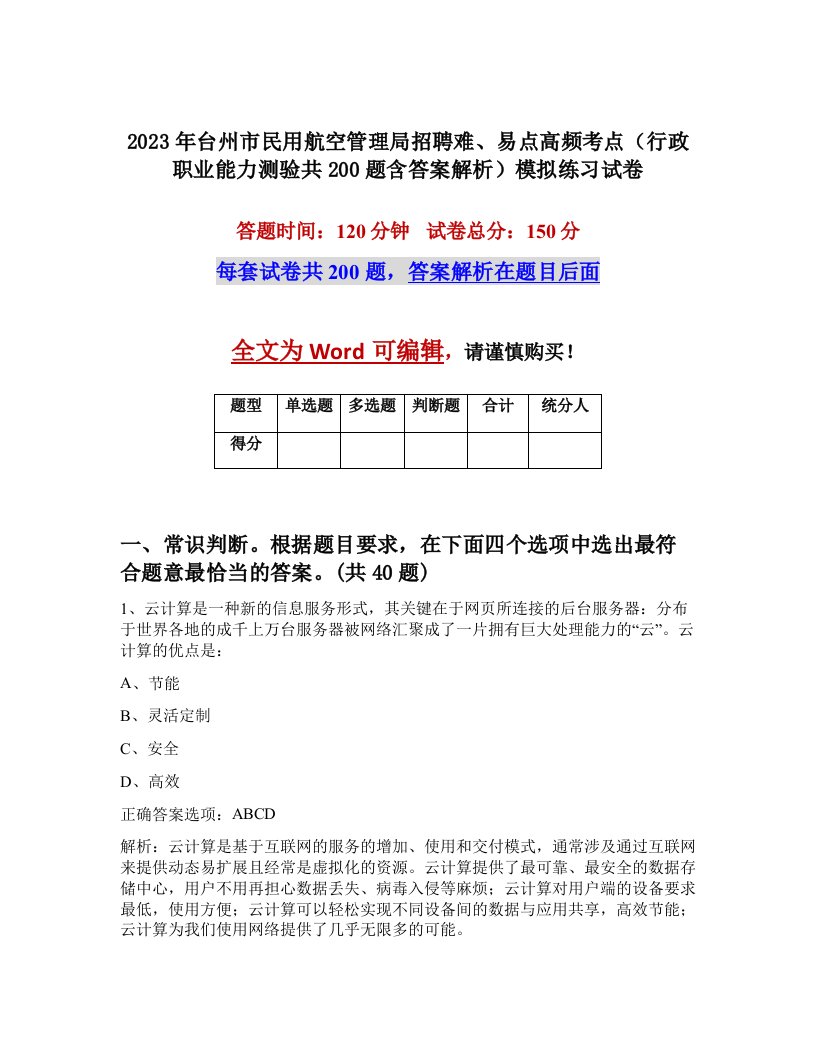 2023年台州市民用航空管理局招聘难、易点高频考点（行政职业能力测验共200题含答案解析）模拟练习试卷

答题时间：120分钟　试卷总分：150分

每套试卷共200题，答案解析在题目后面

全文为Word可编辑，请谨慎购买！

| 题型 | 单选题 | 多选题 | 判断题 | 合计 | 统分人 |
|---|---|---|---|---|---|
| 得分 | | | | | |

一、常识判断。根据题目要求，在下面四个选项中选出最符合题意最恰当的答案。(共40题)

1、云计算是一种新的信息服务形式，其关键在于网页所连接的后台服务器：分布于世界各地的成千上万台服务器被网络汇聚成了一片拥有巨大处理能力的“云”。云计算的优点是：

A、节能

B、灵活定制

C、安全

D、高效

正确答案选项：ABCD

解析：云计算是基于互联网的服务的增加、使用和交付模式，通常涉及通过互联网来提供动态易扩展且经常是虚拟化的资源。云计算提供了最可靠、最安全的数据存储中心，用户不用再担心数据丢失、病毒入侵等麻烦；云计算对用户端的设备要求最低，使用方便；云计算可以轻松实现不同设备间的数据与应用共享，高效节能；云计算为我们使用网络提供了几乎无限多的可能。